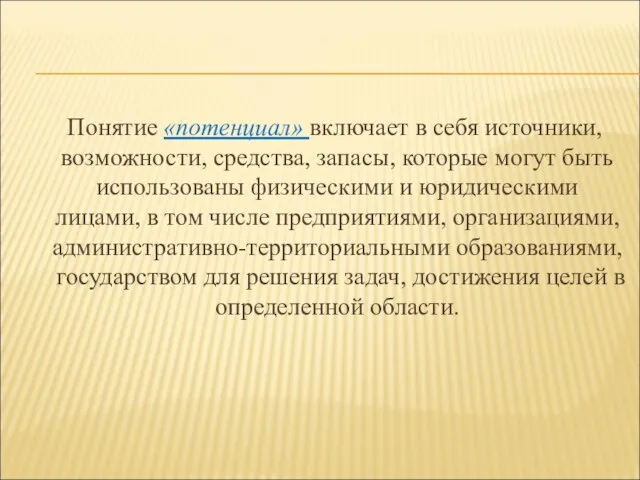 Понятие «потенциал» включает в себя источники, возможности, средства, запасы, которые могут быть использованы физическими и юридическими лицами, в том числе предприятиями, организациями, административно-территориальными образованиями, государством для решения задач, достижения целей в определенной области.